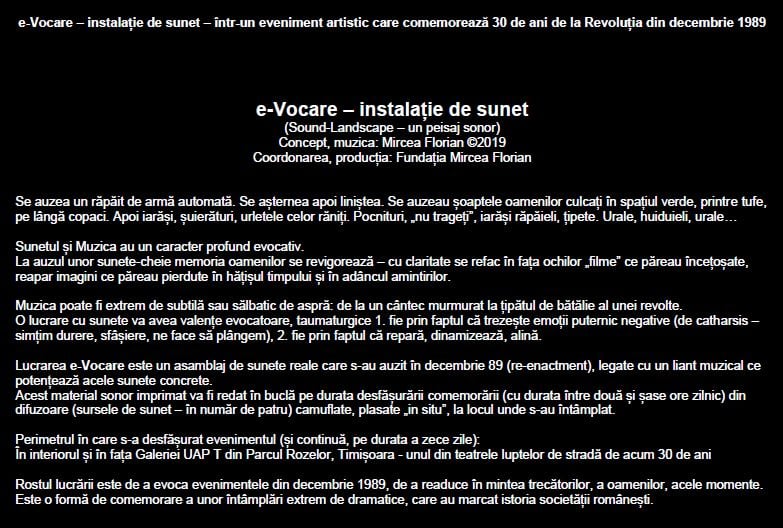 e-Vocare – instalație de sunet – într-un eveniment artistic care comemorează 30 de ani de la Revoluția din decembrie 1989

e-Vocare – instalație de sunet
(Sound-Landscape – un peisaj sonor)
Concept, muzica: Mircea Florian ©2019
Coordonarea, producția: Fundația Mircea Florian

Se auzea un răpăit de armă automată. Se așternea apoi liniștea. Se auzeau șoaptele oamenilor culcați în spațiul verde, printre tufe, pe lângă copaci. Apoi iarăși, șuierături, urletele celor răniți. Pocnituri, „nu trageți", iarăși răpăieli, țipete. Urale, huiduieli, urale…

Sunetul și Muzica au un caracter profund evocativ.
La auzul unor sunete-cheie memoria oamenilor se revigorează – cu claritate se refac în fața ochilor „filme" ce păreau încețoșate, reapar imagini ce păreau pierdute în hățișul timpului și în adâncul amintirilor.

Muzica poate fi extrem de subtilă sau sălbatic de aspră: de la un cântec murmurat la țipătul de bătălie al unei revolte.
O lucrare cu sunete va avea valențe evocatoare, taumaturgice 1. fie prin faptul că trezește emoții puternic negative (de catharsis – simțim durere, sfâșiere, ne face să plângem), 2. fie prin faptul că repară, dinamizează, alină.

Lucrarea e-Vocare este un asamblaj de sunete reale care s-au auzit în decembrie 89 (re-enactment), legate cu un liant muzical ce potențează acele sunete concrete.
Acest material sonor imprimat va fi redat în buclă pe durata desfășurării comemorării (cu durata între două și șase ore zilnic) din difuzoare (sursele de sunet – în număr de patru) camuflate, plasate „in situ", la locul unde s-au întâmplat.

Perimetrul în care s-a desfășurat evenimentul (și continuă, pe durata a zece zile):
În interiorul și în fața Galeriei UAP T din Parcul Rozelor, Timișoara - unul din teatrele luptelor de stradă de acum 30 de ani

Rostul lucrării este de a evoca evenimentele din decembrie 1989, de a readuce în mintea trecătorilor, a oamenilor, acele momente. Este o formă de comemorare a unor întâmplări extrem de dramatice, care au marcat istoria societății românești.